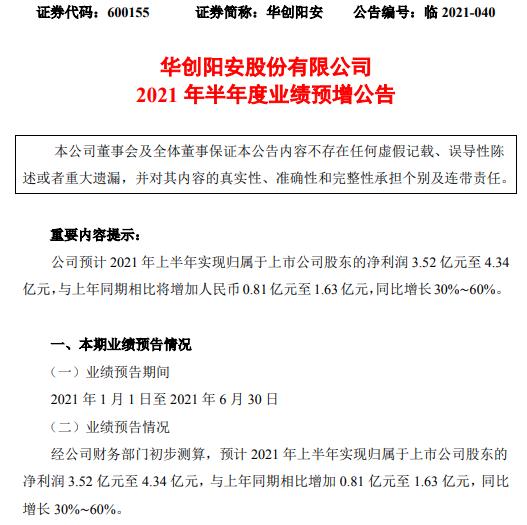 证券代码：600155　　证券简称：华创阳安　　公告编号：临 2021-040

华创阳安股份有限公司
2021 年半年度业绩预增公告

本公司董事会及全体董事保证本公告内容不存在任何虚假记载、误导性陈述或者重大遗漏，并对其内容的真实性、准确性和完整性承担个别及连带责任。

重要内容提示：

公司预计 2021 年上半年实现归属于上市公司股东的净利润 3.52 亿元至 4.34 亿元，与上年同期相比将增加人民币 0.81 亿元至 1.63 亿元，同比增长 30%~60%。

一、本期业绩预告情况

（一）业绩预告期间

2021 年 1 月 1 日至 2021 年 6 月 30 日

（二）业绩预告情况

经公司财务部门初步测算，预计 2021 年上半年实现归属于上市公司股东的净利润 3.52 亿元至 4.34 亿元，与上年同期相比增加 0.81 亿元至 1.63 亿元，同比增长 30%~60%。